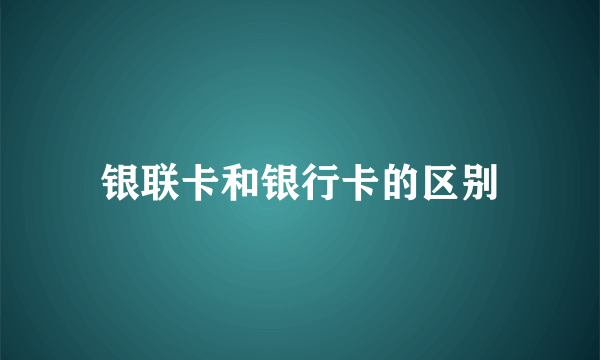 银联卡和银行卡的区别